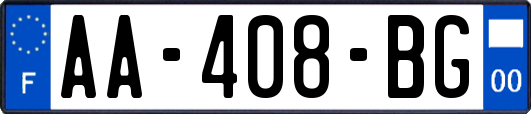 F
AA-408-BG
00